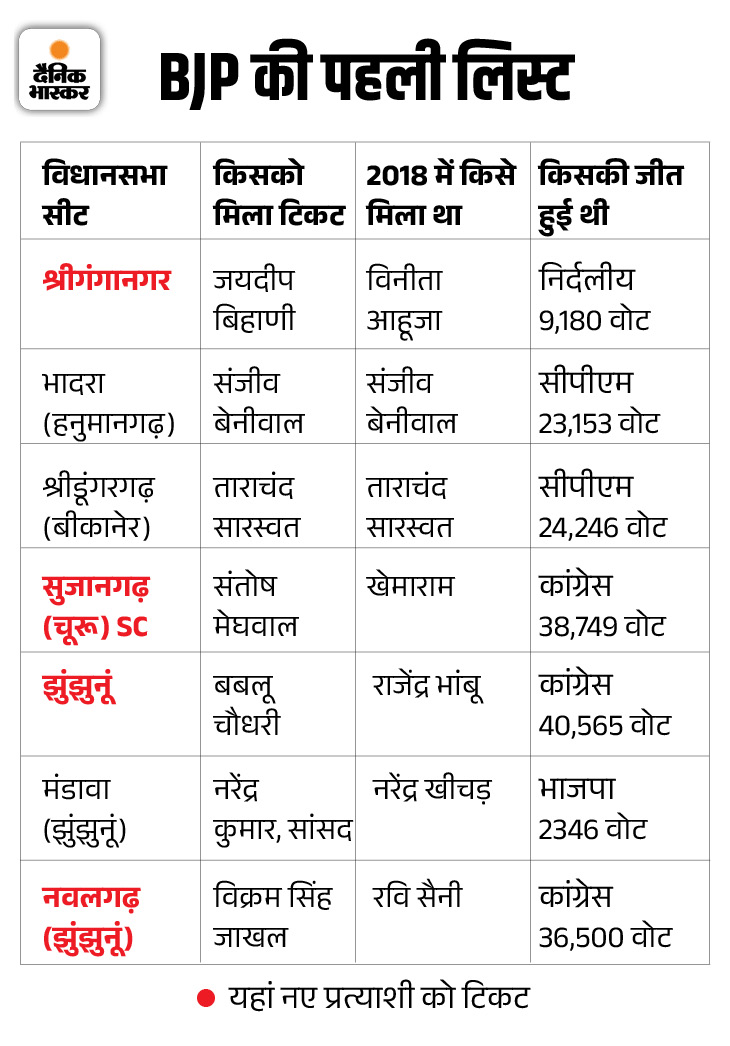 दैनिक भास्कर

BJP की पहली लिस्ट

| विधानसभा सीट | किसको मिला टिकट | 2018 में किसे मिला था | किसकी जीत हुई थी |
|---|---|---|---|
| श्रीगंगानगर | जयदीप बिहाणी | विनीता आहूजा | निर्दलीय 9,180 वोट |
| भादरा (हनुमानगढ़) | संजीव बेनीवाल | संजीव बेनीवाल | सीपीएम 23,153 वोट |
| श्रीडूंगरगढ़ (बीकानेर) | ताराचंद सारस्वत | ताराचंद सारस्वत | सीपीएम 24,246 वोट |
| सुजानगढ़ (चूरू) SC | संतोष मेघवाल | खेमाराम | कांग्रेस 38,749 वोट |
| झुंझुनूं | बबलू चौधरी | राजेंद्र भांबू | कांग्रेस 40,565 वोट |
| मंडावा (झुंझुनूं) | नरेंद्र कुमार, सांसद | नरेंद्र खीचड़ | भाजपा 2346 वोट |
| नवलगढ़ (झुंझुनूं) | विक्रम सिंह जाखल | रवि सैनी | कांग्रेस 36,500 वोट |

यहां नए प्रत्याशी को टिकट